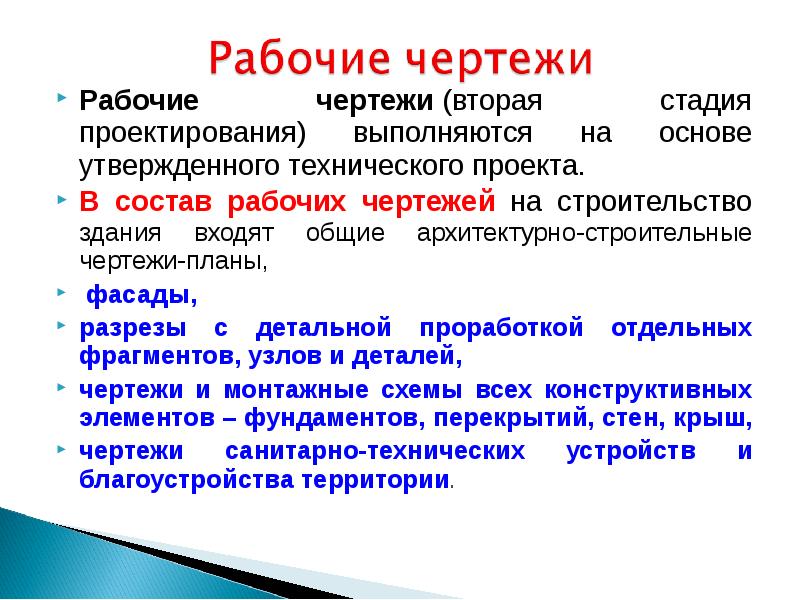 Рабочие чертежи

Рабочие чертежи (вторая стадия проектирования) выполняются на основе утвержденного технического проекта.

В состав рабочих чертежей на строительство здания входят общие архитектурно-строительные чертежи-планы,

фасады,

разрезы с детальной проработкой отдельных фрагментов, узлов и деталей,

чертежи и монтажные схемы всех конструктивных элементов – фундаментов, перекрытий, стен, крыш,

чертежи санитарно-технических устройств и благоустройства территории.